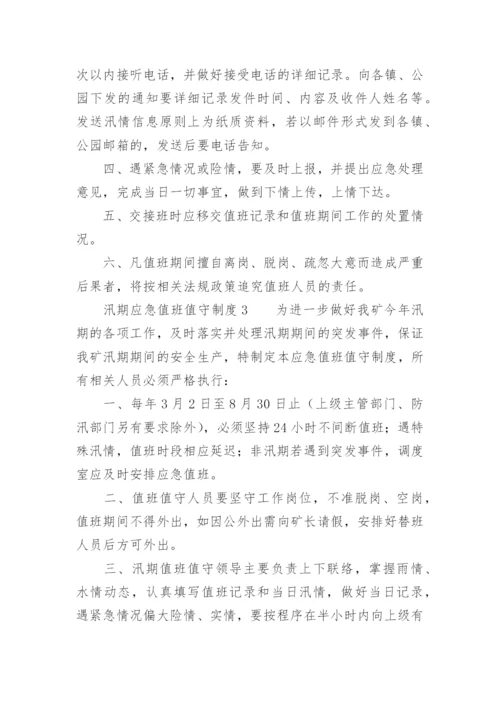 次以内接听电话，并做好接受电话的详细记录。向各镇、公园下发的通知要详细记录发件时间、内容及收件人姓名等。发送汛情信息原则上为纸质资料，若以邮件形式发到各镇、公园邮箱的，发送后要电话告知。

四、遇紧急情况或险情，要及时上报，并提出应急处理意见，完成当日一切事宜，做到下情上传，上情下达。

五、交接班时应移交值班记录和值班期间工作的处置情况。

六、凡值班期间擅自离岗、脱岗、疏忽大意而造成严重后果者，将按相关法规政策追究值班人员的责任。

汛期应急值班值守制度 3　　为进一步做好我矿今年汛期的各项工作，及时落实并处理汛期期间的突发事件，保证我矿汛期期间的安全生产，特制定本应急值班值守制度，所有相关人员必须严格执行：

一、每年 3 月 2 日至 8 月 30 日止（上级主管部门、防汛部门另有要求除外），必须坚持 24 小时不间断值班；遇特殊汛情，值班时段相应延迟；非汛期若遇到突发事件，调度室应及时安排应急值班。

二、值班值守人员要坚守工作岗位，不准脱岗、空岗，值班期间不得外出，如因公外出需向矿长请假，安排好替班人员后方可外出。

三、汛期值班值守领导主要负责上下联络，掌握雨情、水情动态，认真填写值班记录和当日汛情，做好当日记录，遇紧急情况偏大险情、实情，要按程序在半小时内向上级有